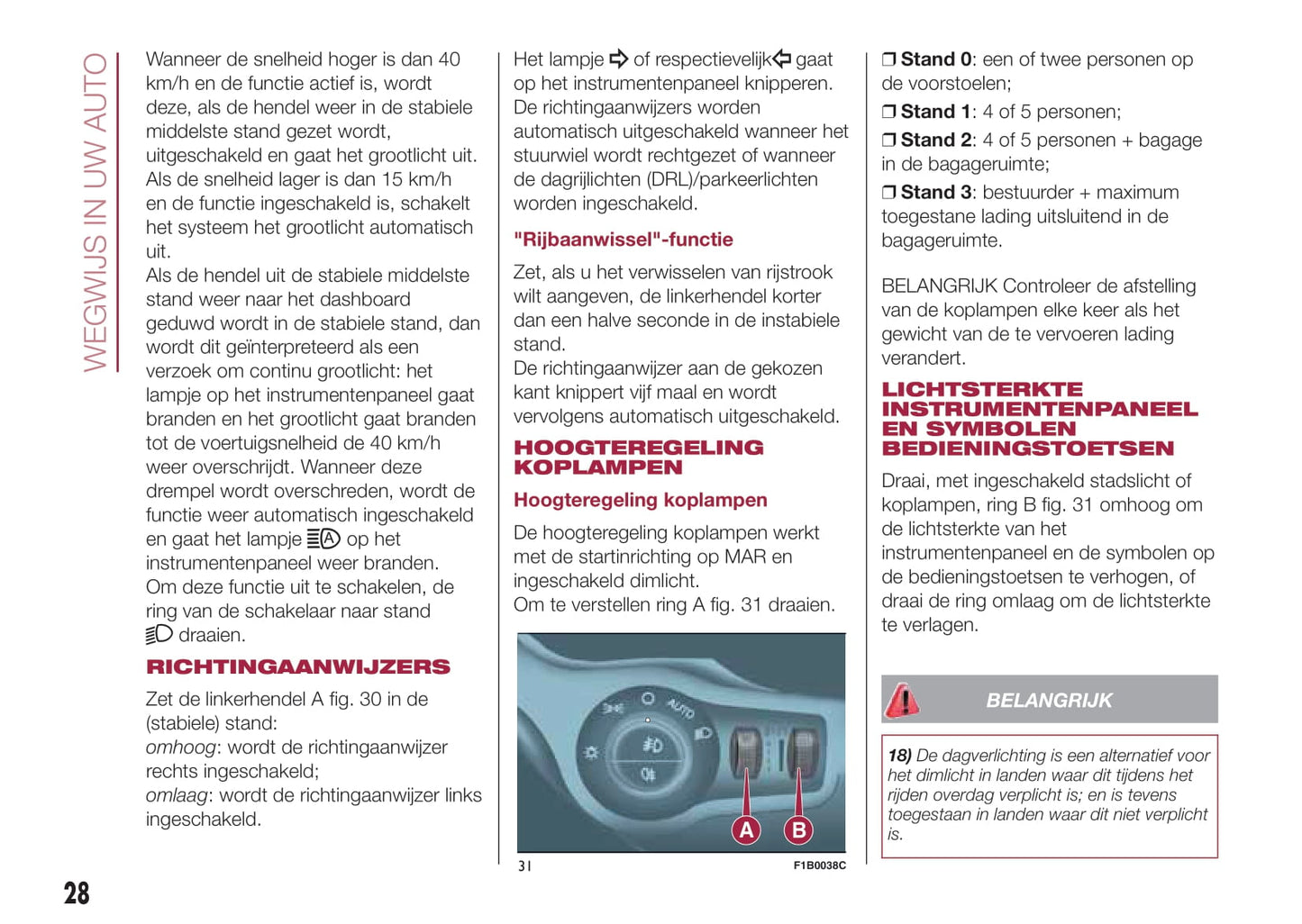 WEGWIJS IN UW AUTO

Wanneer de snelheid hoger is dan 40 km/h en de functie actief is, wordt deze, als de hendel weer in de stabiele middelste stand gezet wordt, uitgeschakeld en gaat het grootlicht uit. Als de snelheid lager is dan 15 km/h en de functie ingeschakeld is, schakelt het systeem het grootlicht automatisch uit.
Als de hendel uit de stabiele middelste stand weer naar het dashboard geduwd wordt in de stabiele stand, dan wordt dit geïnterpreteerd als een verzoek om continu grootlicht: het lampje op het instrumentenpaneel gaat branden en het grootlicht gaat branden tot de voertuigsnelheid de 40 km/h weer overschrijdt. Wanneer deze drempel wordt overschreden, wordt de functie weer automatisch ingeschakeld en gaat het lampje op het instrumentenpaneel weer branden.
Om deze functie uit te schakelen, de ring van de schakelaar naar stand draaien.

RICHTINGAANWIJZERS

Zet de linkerhendel A fig. 30 in de (stabiele) stand:
omhoog: wordt de richtingaanwijzer rechts ingeschakeld;
omlaag: wordt de richtingaanwijzer links ingeschakeld.

Het lampje of respectievelijk gaat op het instrumentenpaneel knipperen. De richtingaanwijzers worden automatisch uitgeschakeld wanneer het stuurwiel wordt rechtgezet of wanneer de dagrijlichten (DRL)/parkeerlichten worden ingeschakeld.

"Rijbaanwissel"-functie

Zet, als u het verwisselen van rijstrook wilt aangeven, de linkerhendel korter dan een halve seconde in de instabiele stand.
De richtingaanwijzer aan de gekozen kant knippert vijf maal en wordt vervolgens automatisch uitgeschakeld.

HOOGTEREGELING KOPLAMPEN

Hoogteregeling koplampen

De hoogteregeling koplampen werkt met de startinrichting op MAR en ingeschakeld dimlicht.
Om te verstellen ring A fig. 31 draaien.

AUTO
A
B

31
F1B0038C

❒ Stand 0: een of twee personen op de voorstoelen;
❒ Stand 1: 4 of 5 personen;
❒ Stand 2: 4 of 5 personen + bagage in de bagageruimte;
❒ Stand 3: bestuurder + maximum toegestane lading uitsluitend in de bagageruimte.

BELANGRIJK Controleer de afstelling van de koplampen elke keer als het gewicht van de te vervoeren lading verandert.

LICHTSTERKTE INSTRUMENTENPANEEL EN SYMBOLEN BEDIENINGSTOETSEN

Draai, met ingeschakeld stadslicht of koplampen, ring B fig. 31 omhoog om de lichtsterkte van het instrumentenpaneel en de symbolen op de bedieningstoetsen te verhogen, of draai de ring omlaag om de lichtsterkte te verlagen.

BELANGRIJK

18) De dagverlichting is een alternatief voor het dimlicht in landen waar dit tijdens het rijden overdag verplicht is; en is tevens toegestaan in landen waar dit niet verplicht is.

28